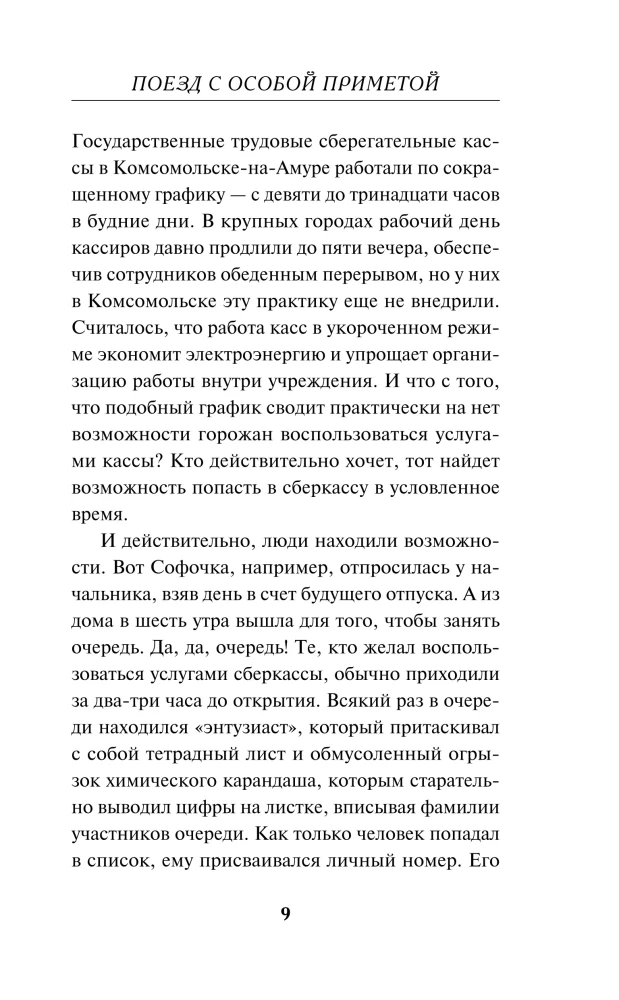 ПОЕЗД С ОСОБОЙ ПРИМЕТОЙ

Государственные трудовые сберегательные кассы в Комсомольске-на-Амуре работали по сокращенному графику — с девяти до тринадцати часов в будние дни. В крупных городах рабочий день кассиров давно продлили до пяти вечера, обеспечив сотрудников обеденным перерывом, но у них в Комсомольске эту практику еще не внедрили. Считалось, что работа касс в укороченном режиме экономит электроэнергию и упрощает организацию работы внутри учреждения. И что с того, что подобный график сводит практически на нет возможности горожан воспользоваться услугами кассы? Кто действительно хочет, тот найдет возможность попасть в сберкассу в условленное время.

И действительно, люди находили возможности. Вот Софочка, например, отпросилась у начальника, взяв день в счет будущего отпуска. А из дома в шесть утра вышла для того, чтобы занять очередь. Да, да, очередь! Те, кто желал воспользоваться услугами сберкассы, обычно приходили за два-три часа до открытия. Всякий раз в очереди находился «энтузиаст», который притаскивал с собой тетрадный лист и обмусоленный огрызок химического карандаша, которым старательно выводил цифры на листке, вписывая фамилии участников очереди. Как только человек попадал в список, ему присваивался личный номер. Его

9